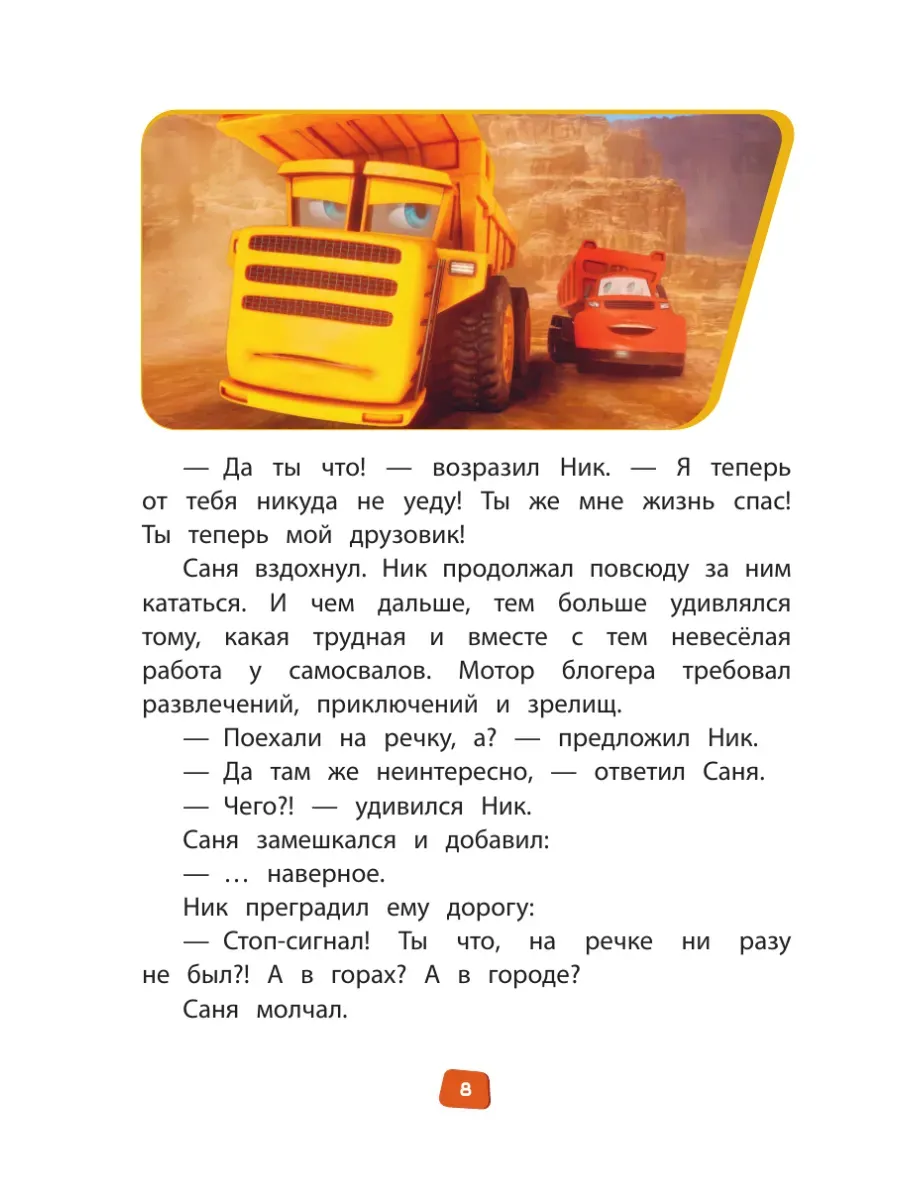 — Да ты что! — возразил Ник. — Я теперь от тебя никуда не уеду! Ты же мне жизнь спас! Ты теперь мой друзовик!

Саня вздохнул. Ник продолжал повсюду за ним кататься. И чем дальше, тем больше удивлялся тому, какая трудная и вместе с тем невесёлая работа у самосвалов. Мотор блогера требовал развлечений, приключений и зрелищ.

— Поехали на речку, а? — предложил Ник.

— Да там же неинтересно, — ответил Саня.

— Чего?! — удивился Ник.

Саня замешкался и добавил:

— … наверное.

Ник преградил ему дорогу:

— Стоп-сигнал! Ты что, на речке ни разу не был?! А в горах? А в городе?

Саня молчал.

8